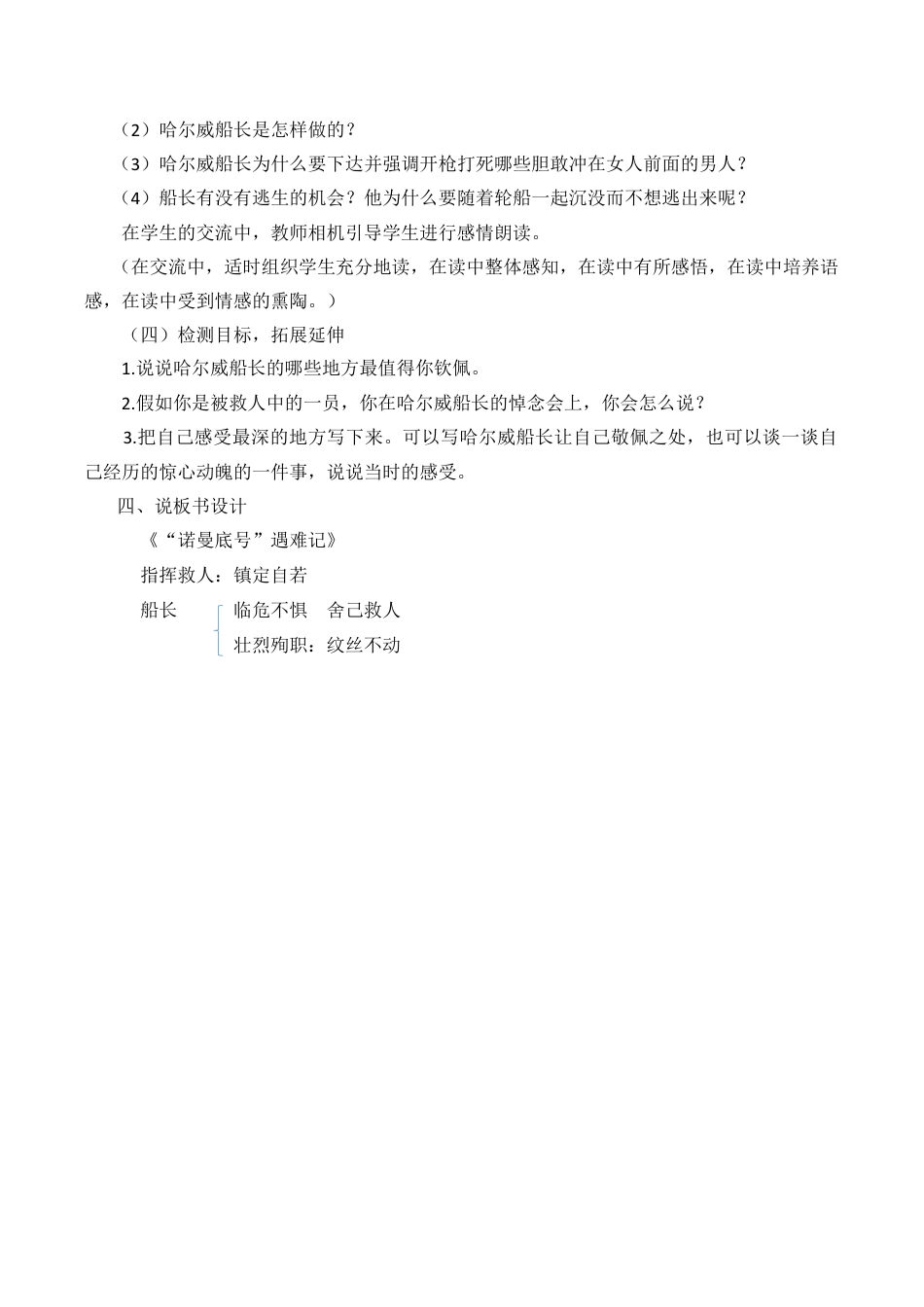 （2）哈尔威船长是怎样做的？

（3）哈尔威船长为什么要下达并强调开枪打死哪些胆敢冲在女人前面的男人？

（4）船长有没有逃生的机会？他为什么要随着轮船一起沉没而不想逃出来呢？

在学生的交流中，教师相机引导学生进行感情朗读。

（在交流中，适时组织学生充分地读，在读中整体感知，在读中有所感悟，在读中培养语感，在读中受到情感的熏陶。）

（四）检测目标，拓展延伸

1.说说哈尔威船长的哪些地方最值得你钦佩。

2.假如你是被救人中的一员，你在哈尔威船长的悼念会上，你会怎么说？

3.把自己感受最深的地方写下来。可以写哈尔威船长让自己敬佩之处，也可以谈一谈自己经历的惊心动魄的一件事，说说当时的感受。

四、说板书设计

《“诺曼底号”遇难记》

指挥救人：镇定自若

船长　临危不惧　舍己救人

壮烈殉职：纹丝不动